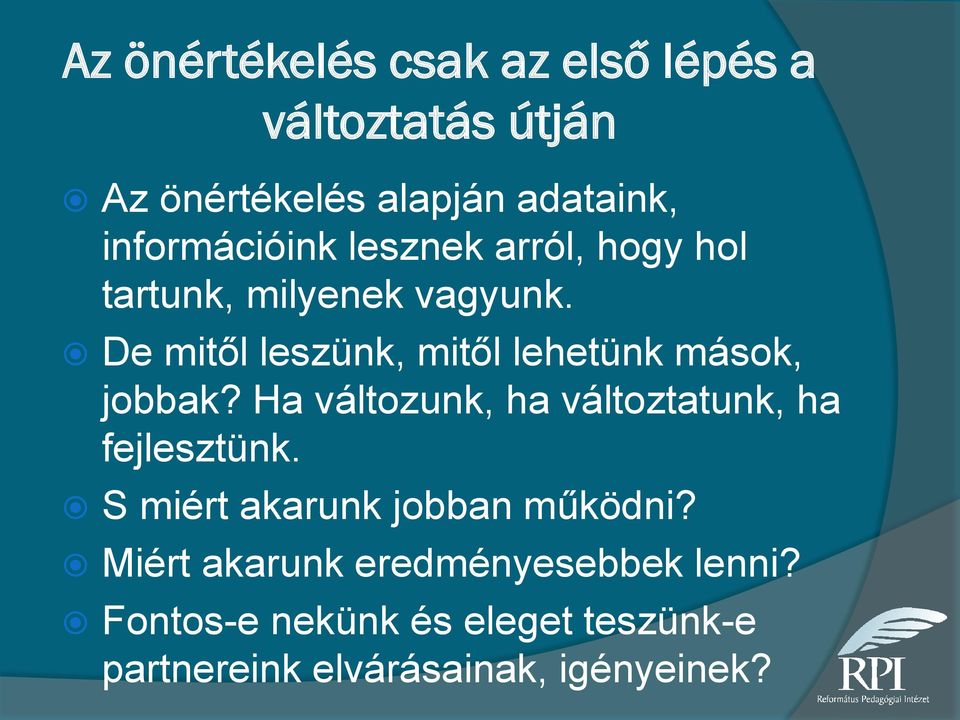 Az önértékelés csak az első lépés a változtatás útján

Az önértékelés alapján adataink, információink lesznek arról, hogy hol tartunk, milyenek vagyunk.

De mitől leszünk, mitől lehetünk mások, jobbak? Ha változunk, ha változtatunk, ha fejlesztünk.

S miért akarunk jobban működni?

Miért akarunk eredményesebbek lenni?

Fontos-e nekünk és eleget teszünk-e partnereink elvárásainak, igényeinek?

RPI
Református Pedagógiai Intézet